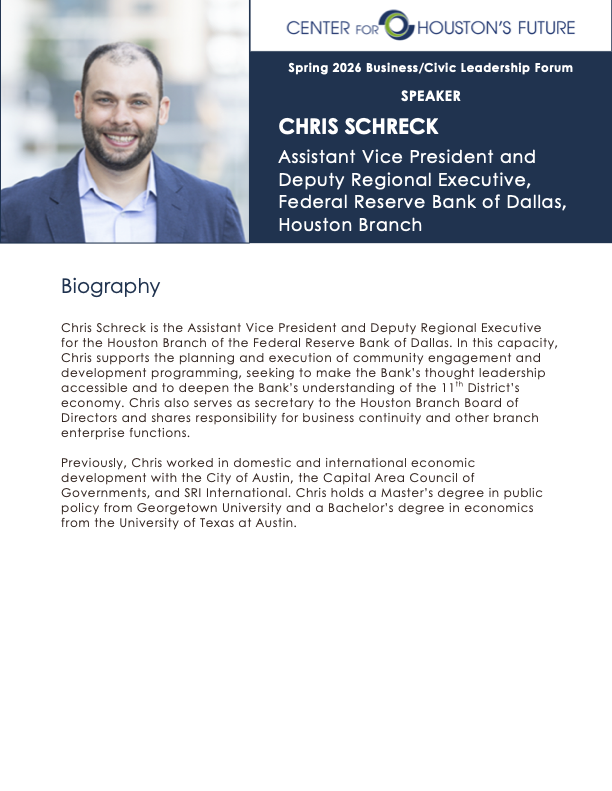 CENTER FOR HOUSTON'S FUTURE

Spring 2026 Business/Civic Leadership Forum

SPEAKER

CHRIS SCHRECK

Assistant Vice President and Deputy Regional Executive, Federal Reserve Bank of Dallas, Houston Branch

Biography

Chris Schreck is the Assistant Vice President and Deputy Regional Executive for the Houston Branch of the Federal Reserve Bank of Dallas. In this capacity, Chris supports the planning and execution of community engagement and development programming, seeking to make the Bank's thought leadership accessible and to deepen the Bank's understanding of the 11$^{th}$ District's economy. Chris also serves as secretary to the Houston Branch Board of Directors and shares responsibility for business continuity and other branch enterprise functions.

Previously, Chris worked in domestic and international economic development with the City of Austin, the Capital Area Council of Governments, and SRI International. Chris holds a Master's degree in public policy from Georgetown University and a Bachelor's degree in economics from the University of Texas at Austin.